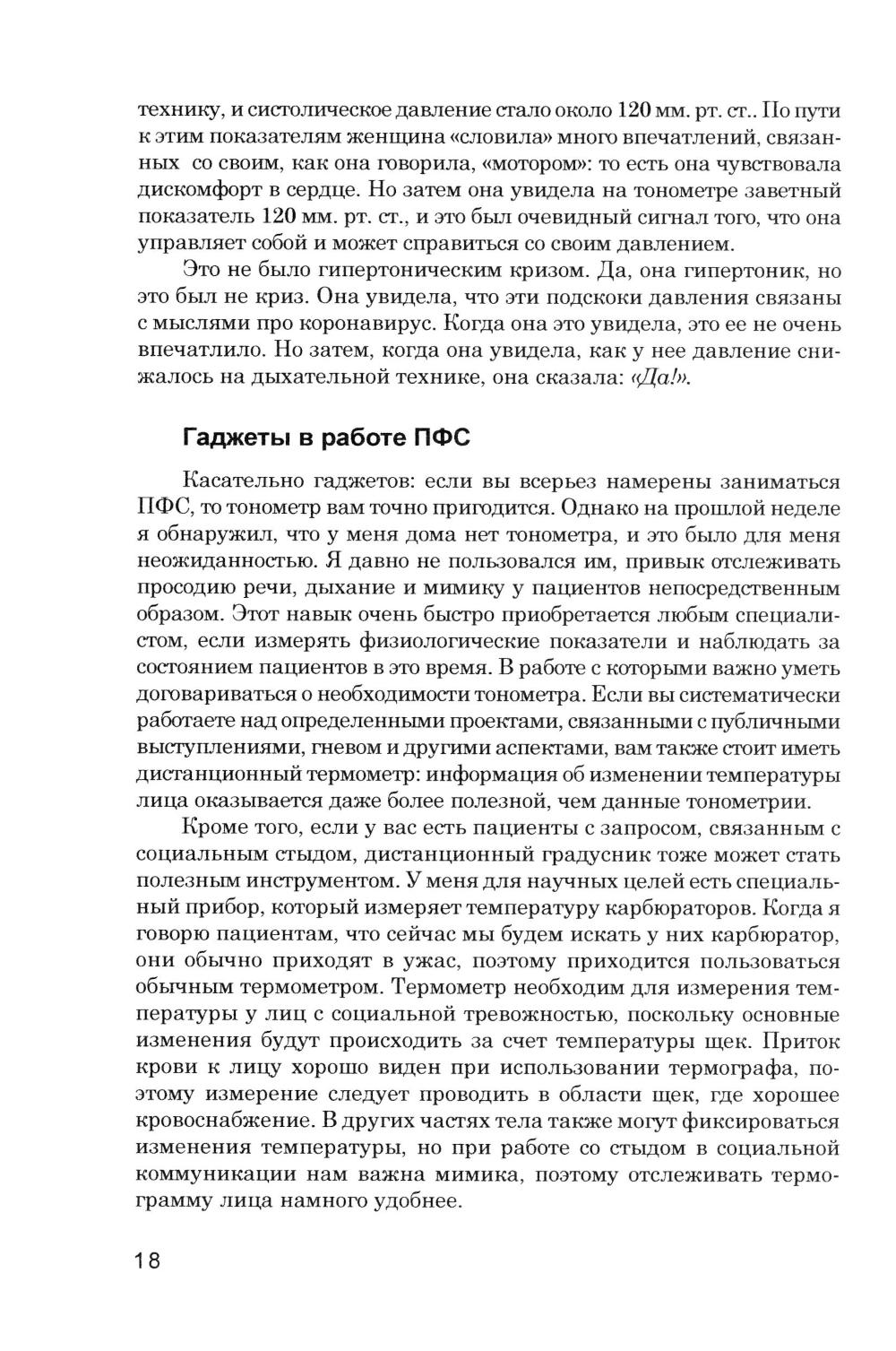 технику, и систолическое давление стало около 120 мм. рт. ст.. По пути к этим показателям женщина «словила» много впечатлений, связанных со своим, как она говорила, «мотором»: то есть она чувствовала дискомфорт в сердце. Но затем она увидела на тонометре заветный показатель 120 мм. рт. ст., и это был очевидный сигнал того, что она управляет собой и может справиться со своим давлением.

Это не было гипертоническим кризом. Да, она гипертоник, но это был не криз. Она увидела, что эти подскоки давления связаны с мыслями про коронавирус. Когда она это увидела, это ее не очень впечатлило. Но затем, когда она увидела, как у нее давление снижалось на дыхательной технике, она сказала: «Да!».

Гаджеты в работе ПФС

Касательно гаджетов: если вы всерьез намерены заниматься ПФС, то тонометр вам точно пригодится. Однако на прошлой неделе я обнаружил, что у меня дома нет тонометра, и это было для меня неожиданностью. Я давно не пользовался им, привык отслеживать просодию речи, дыхание и мимику у пациентов непосредственным образом. Этот навык очень быстро приобретается любым специалистом, если измерять физиологические показатели и наблюдать за состоянием пациентов в это время. В работе с которыми важно уметь договариваться о необходимости тонометра. Если вы систематически работаете над определенными проектами, связанными с публичными выступлениями, гневом и другими аспектами, вам также стоит иметь дистанционный термометр: информация об изменении температуры лица оказывается даже более полезной, чем данные тонометрии.

Кроме того, если у вас есть пациенты с запросом, связанным с социальным стыдом, дистанционный градусник тоже может стать полезным инструментом. У меня для научных целей есть специальный прибор, который измеряет температуру карбюраторов. Когда я говорю пациентам, что сейчас мы будем искать у них карбюратор, они обычно приходят в ужас, поэтому приходится пользоваться обычным термометром. Термометр необходим для измерения температуры у лиц с социальной тревожностью, поскольку основные изменения будут происходить за счет температуры щек. Приток крови к лицу хорошо виден при использовании термографа, поэтому измерение следует проводить в области щек, где хорошее кровоснабжение. В других частях тела также могут фиксироваться изменения температуры, но при работе со стыдом в социальной коммуникации нам важна мимика, поэтому отслеживать термограмму лица намного удобнее.

18